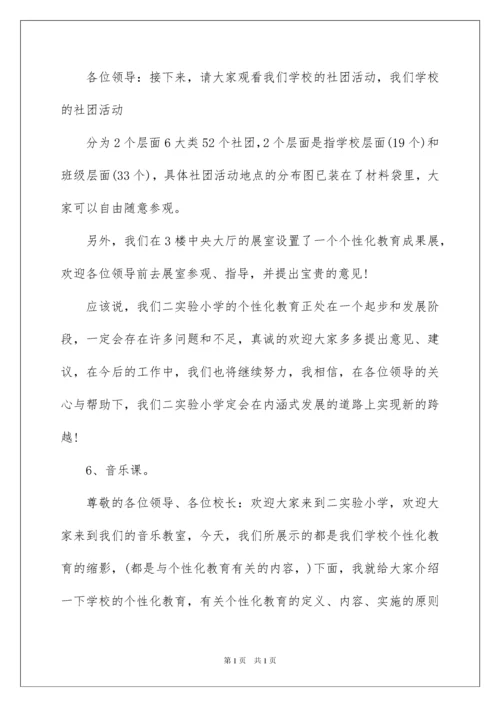 各位领导：接下来，请大家观看我们学校的社团活动，我们学校的社团活动

分为2个层面6大类52个社团,2个层面是指学校层面(19个)和班级层面(33个)，具体社团活动地点的分布图已装在了材料袋里，大家可以自由随意参观。

另外，我们在3楼中央大厅的展室设置了一个个性化教育成果展，欢迎各位领导前去展室参观、指导，并提出宝贵的意见!

应该说，我们二实验小学的个性化教育正处在一个起步和发展阶段，一定会存在许多问题和不足，真诚的欢迎大家多多提出意见、建议，在今后的工作中，我们也将继续努力，我相信，在各位领导的关心与帮助下，我们二实验小学定会在内涵式发展的道路上实现新的跨越!

6、音乐课。

尊敬的各位领导、各位校长：欢迎大家来到二实验小学，欢迎大家来到我们的音乐教室，今天，我们所展示的都是我们学校个性化教育的缩影，(都是与个性化教育有关的内容，)下面，我就给大家介绍一下学校的个性化教育，有关个性化教育的定义、内容、实施的原则

第1页 共1页